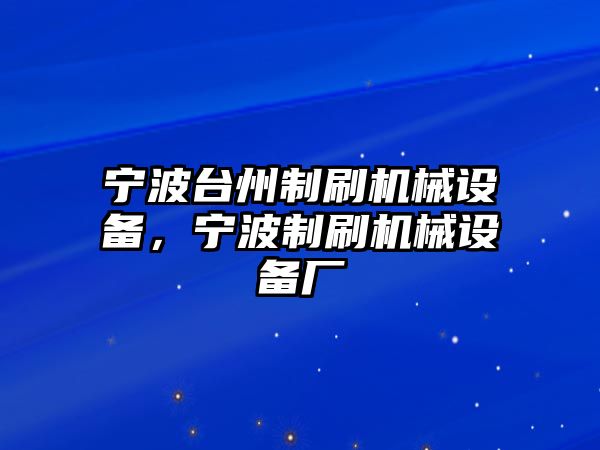 宁波台州制刷机械设备，宁波制刷机械设备厂